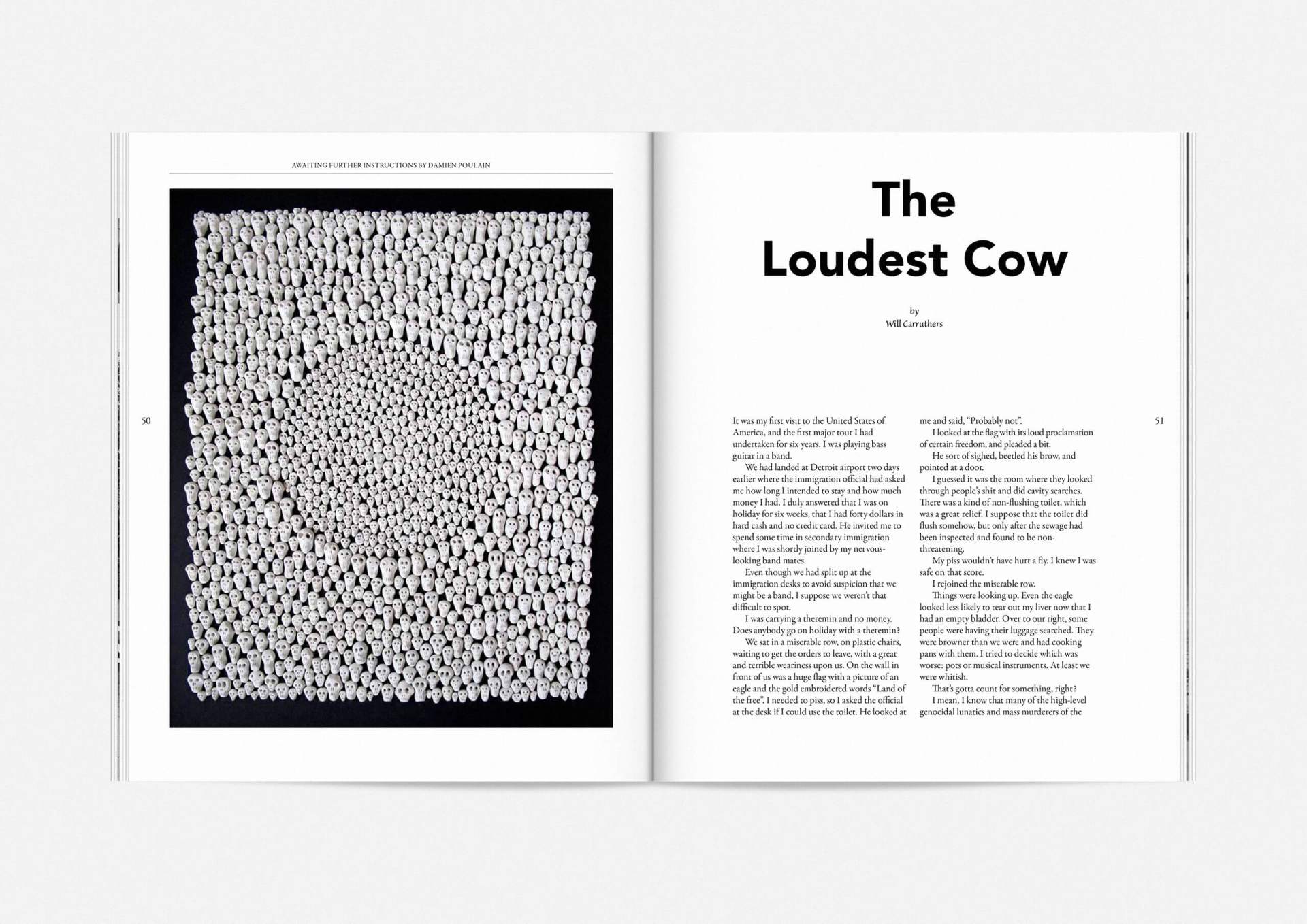 AWAITING FURTHER INSTRUCTIONS BY DAMIEN POULAIN

50

The
Loudest Cow

by
Will Carruthers

It was my first visit to the United States of America, and the first major tour I had undertaken for six years. I was playing bass guitar in a band.

We had landed at Detroit airport two days earlier where the immigration official had asked me how long I intended to stay and how much money I had. I duly answered that I was on holiday for six weeks, that I had forty dollars in hard cash and no credit card. He invited me to spend some time in secondary immigration where I was shortly joined by my nervous-looking band mates.

Even though we had split up at the immigration desks to avoid suspicion that we might be a band, I suppose we weren't that difficult to spot.

I was carrying a theremin and no money. Does anybody go on holiday with a theremin?

We sat in a miserable row, on plastic chairs, waiting to get the orders to leave, with a great and terrible weariness upon us. On the wall in front of us was a huge flag with a picture of an eagle and the gold embroidered words "Land of the free". I needed to piss, so I asked the official at the desk if I could use the toilet. He looked at me and said, "Probably not".

I looked at the flag with its loud proclamation of certain freedom, and pleaded a bit.

He sort of sighed, beetled his brow, and pointed at a door.

I guessed it was the room where they looked through people's shit and did cavity searches. There was a kind of non-flushing toilet, which was a great relief. I suppose that the toilet did flush somehow, but only after the sewage had been inspected and found to be non-threatening.

My piss wouldn't have hurt a fly. I knew I was safe on that score.

I rejoined the miserable row.

Things were looking up. Even the eagle looked less likely to tear out my liver now that I had an empty bladder. Over to our right, some people were having their luggage searched. They were browner than we were and had cooking pans with them. I tried to decide which was worse: pots or musical instruments. At least we were whitish.

That's gotta count for something, right?

I mean, I know that many of the high-level genocidal lunatics and mass murderers of the

51